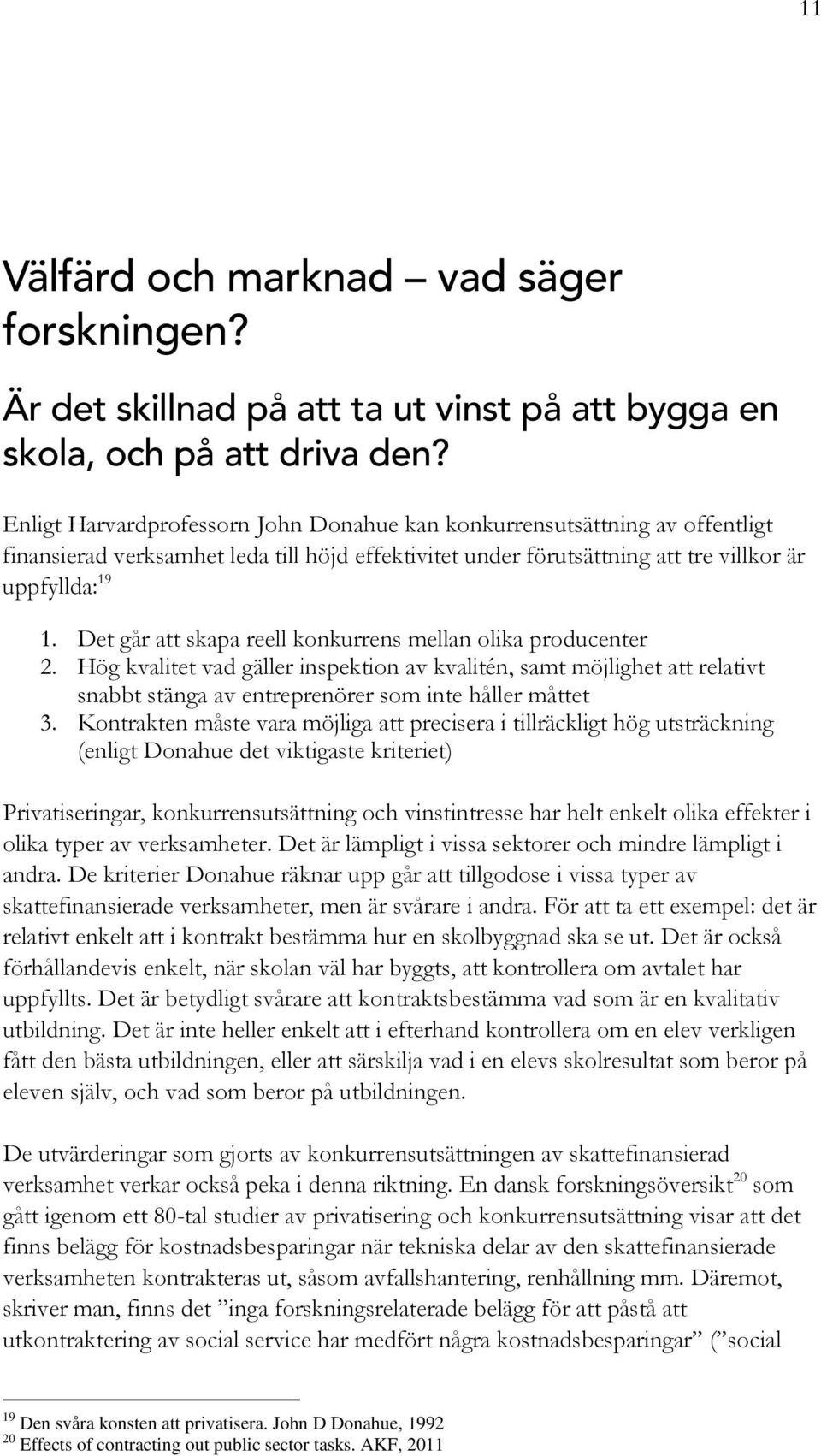 11

Välfärd och marknad – vad säger forskningen?

Är det skillnad på att ta ut vinst på att bygga en skola, och på att driva den?

Enligt Harvardprofessorn John Donahue kan konkurrensutsättning av offentligt finansierad verksamhet leda till höjd effektivitet under förutsättning att tre villkor är uppfyllda:$^{19}$

1. Det går att skapa reell konkurrens mellan olika producenter
2. Hög kvalitet vad gäller inspektion av kvalitén, samt möjlighet att relativt snabbt stänga av entreprenörer som inte håller måttet
3. Kontrakten måste vara möjliga att precisera i tillräckligt hög utsträckning (enligt Donahue det viktigaste kriteriet)

Privatiseringar, konkurrensutsättning och vinstintresse har helt enkelt olika effekter i olika typer av verksamheter. Det är lämpligt i vissa sektorer och mindre lämpligt i andra. De kriterier Donahue räknar upp går att tillgodose i vissa typer av skattefinansierade verksamheter, men är svårare i andra. För att ta ett exempel: det är relativt enkelt att i kontrakt bestämma hur en skolbyggnad ska se ut. Det är också förhållandevis enkelt, när skolan väl har byggts, att kontrollera om avtalet har uppfyllts. Det är betydligt svårare att kontraktsbestämma vad som är en kvalitativ utbildning. Det är inte heller enkelt att i efterhand kontrollera om en elev verkligen fått den bästa utbildningen, eller att särskilja vad i en elevs skolresultat som beror på eleven själv, och vad som beror på utbildningen.

De utvärderingar som gjorts av konkurrensutsättningen av skattefinansierad verksamhet verkar också peka i denna riktning. En dansk forskningsöversikt$^{20}$ som gått igenom ett 80-tal studier av privatisering och konkurrensutsättning visar att det finns belägg för kostnadsbesparingar när tekniska delar av den skattefinansierade verksamheten kontrakteras ut, såsom avfallshantering, renhållning mm. Däremot, skriver man, finns det ”inga forskningsrelaterade belägg för att påstå att utkontraktering av social service har medfört några kostnadsbesparingar” (”social

$^{19}$ Den svåra konsten att privatisera. John D Donahue, 1992
$^{20}$ Effects of contracting out public sector tasks. AKF, 2011